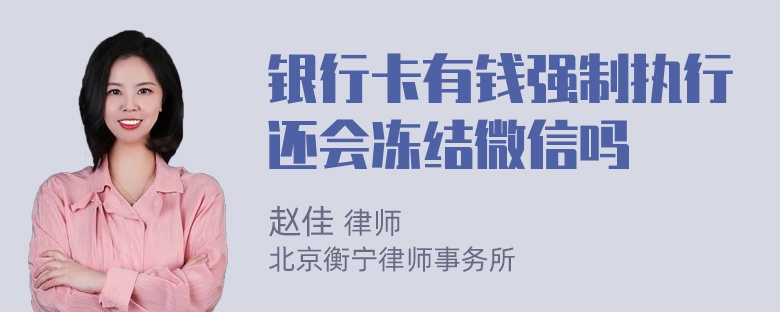 银行卡有钱强制执行还会冻结微信吗

赵佳 律师
北京衡宁律师事务所